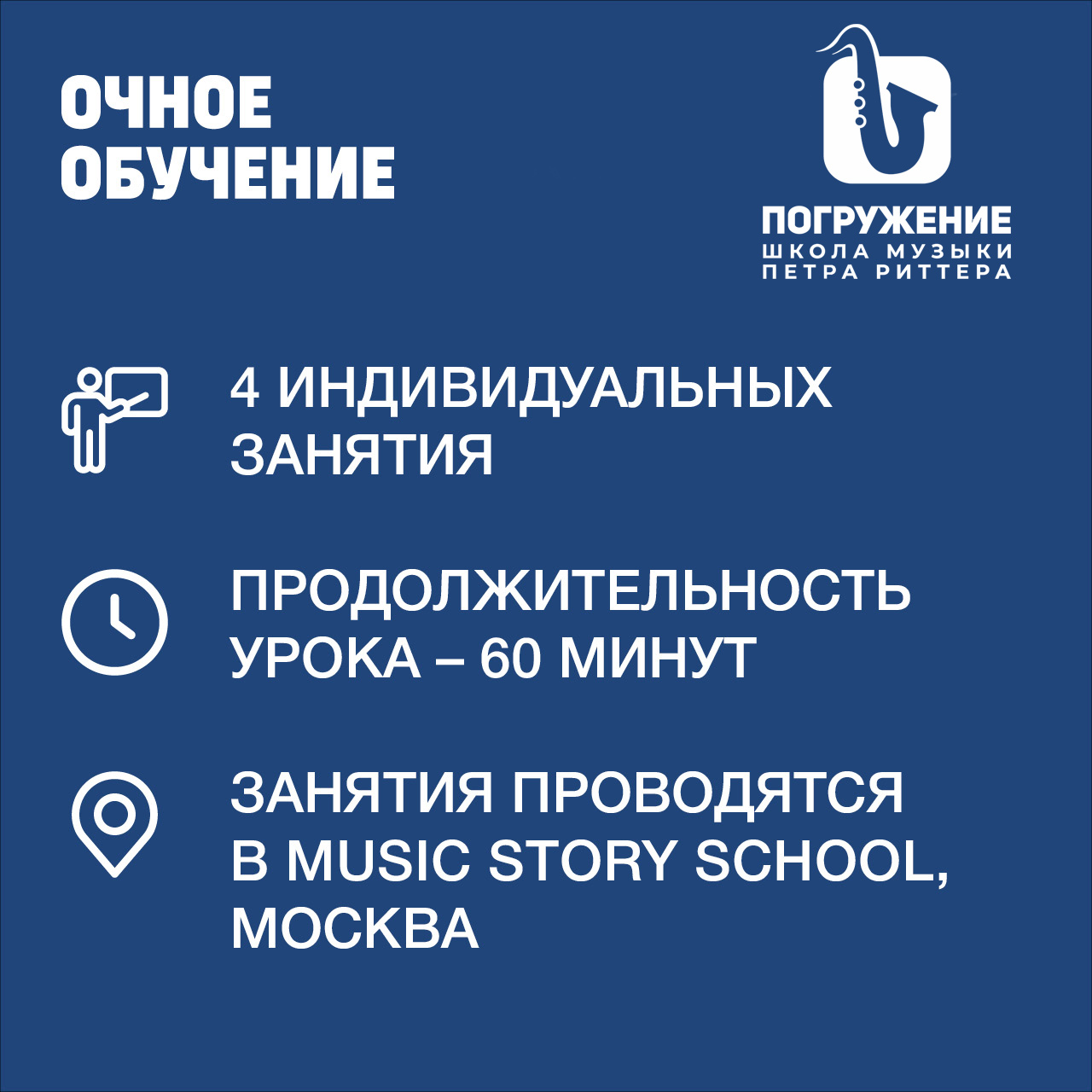 ОЧНОЕ ОБУЧЕНИЕ

ПОГРУЖЕНИЕ
ШКОЛА МУЗЫКИ
ПЕТРА РИТТЕРА

4 ИНДИВИДУАЛЬНЫХ ЗАНЯТИЯ

ПРОДОЛЖИТЕЛЬНОСТЬ УРОКА – 60 МИНУТ

ЗАНЯТИЯ ПРОВОДЯТСЯ В MUSIC STORY SCHOOL, МОСКВА